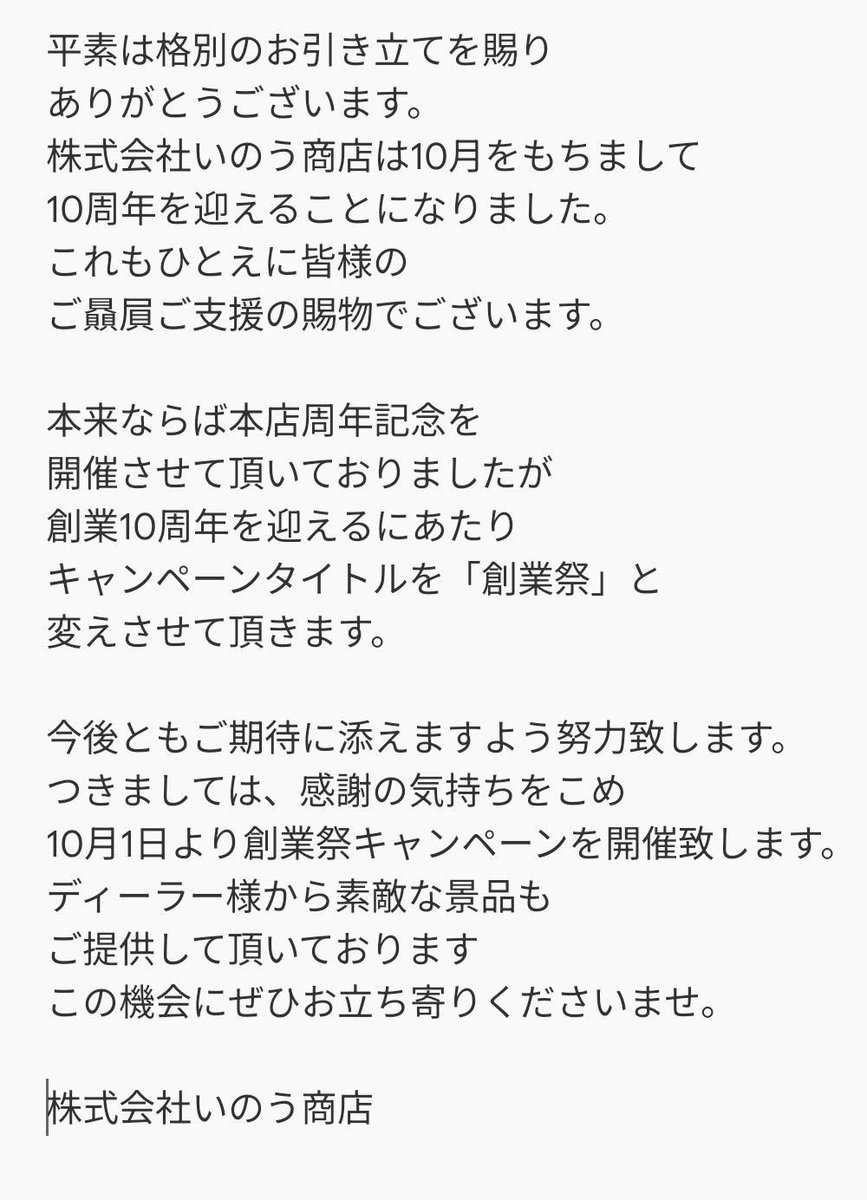 平素は格別のお引き立てを賜り
ありがとうございます。
株式会社いのう商店は10月をもちまして
10周年を迎えることになりました。
これもひとえに皆様の
ご贔屓ご支援の賜物でございます。

本来ならば本店周年記念を
開催させて頂いておりましたが
創業10周年を迎えるにあたり
キャンペーンタイトルを「創業祭」と
変えさせて頂きます。

今後ともご期待に添えますよう努力致します。
つきましては、感謝の気持ちをこめ
10月1日より創業祭キャンペーンを開催致します。
ディーラー様から素敵な景品も
ご提供して頂いております
この機会にぜひお立ち寄りくださいませ。

株式会社いのう商店